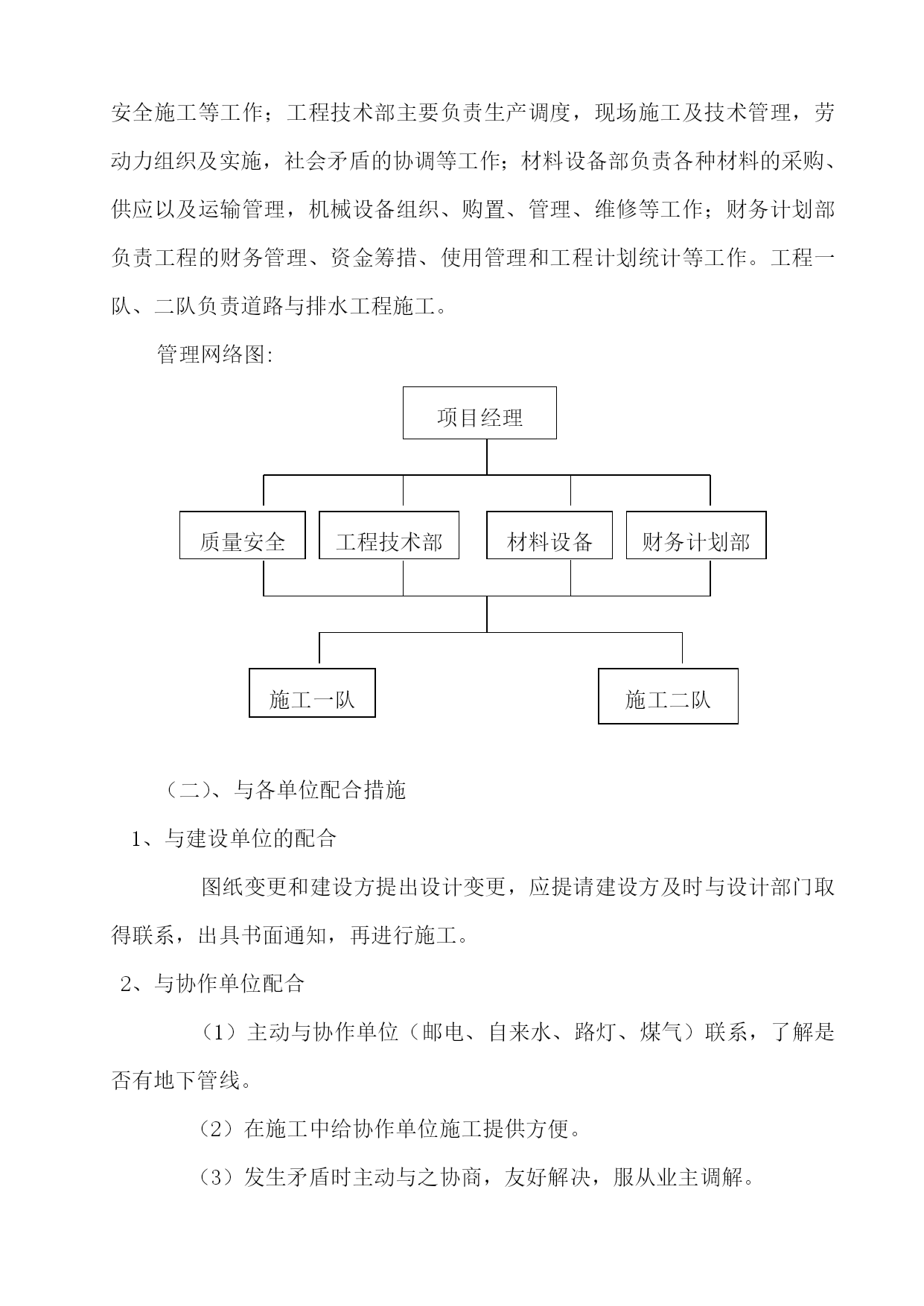 安全施工等工作；工程技术部主要负责生产调度，现场施工及技术管理，劳动力组织及实施，社会矛盾的协调等工作；材料设备部负责各种材料的采购、供应以及运输管理，机械设备组织、购置、管理、维修等工作；财务计划部负责工程的财务管理、资金筹措、使用管理和工程计划统计等工作。工程一队、二队负责道路与排水工程施工。

管理网络图:

项目经理

质量安全

工程技术部

材料设备

财务计划部

施工一队

施工二队

（二）、与各单位配合措施

1、与建设单位的配合

图纸变更和建设方提出设计变更，应提请建设方及时与设计部门取得联系，出具书面通知，再进行施工。

2、与协作单位配合

（1）主动与协作单位（邮电、自来水、路灯、煤气）联系，了解是否有地下管线。

（2）在施工中给协作单位施工提供方便。

（3）发生矛盾时主动与之协商，友好解决，服从业主调解。